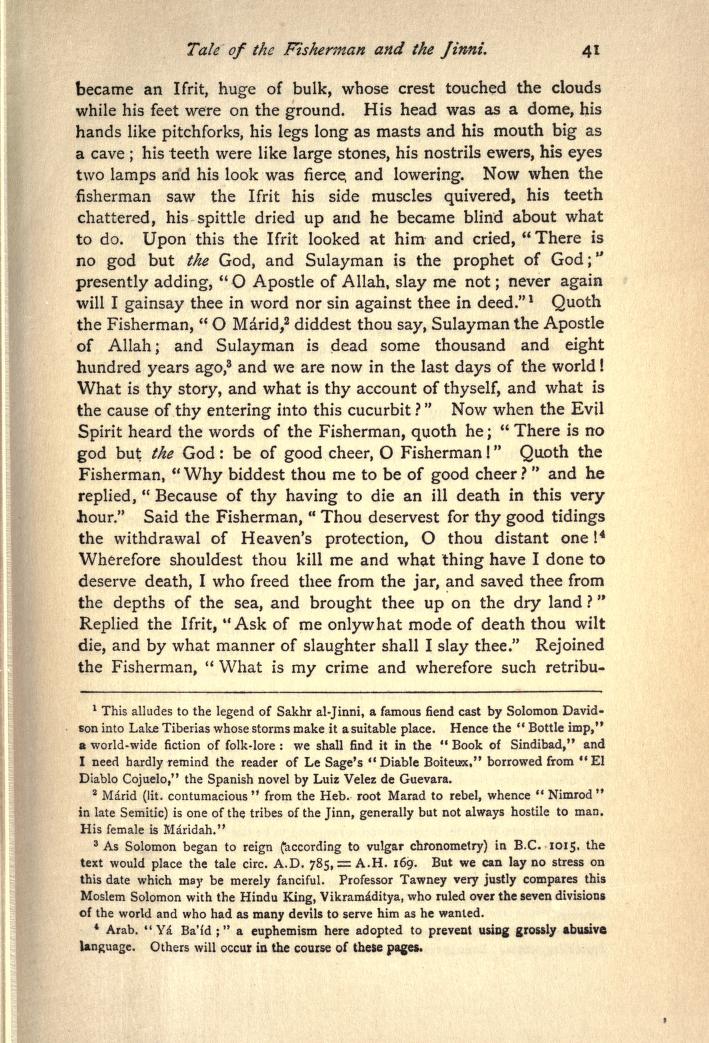 Tale of the Fisherman and the Jinni. 41

became an Ifrit, huge of bulk, whose crest touched the clouds while his feet were on the ground. His head was as a dome, his hands like pitchforks, his legs long as masts and his mouth big as a cave; his teeth were like large stones, his nostrils ewers, his eyes two lamps and his look was fierce and lowering. Now when the fisherman saw the Ifrit his side muscles quivered, his teeth chattered, his spittle dried up and he became blind about what to do. Upon this the Ifrit looked at him and cried, "There is no god but the God, and Sulayman is the prophet of God;" presently adding, "O Apostle of Allah, slay me not; never again will I gainsay thee in word nor sin against thee in deed."$^1$ Quoth the Fisherman, "O Márid,$^2$ diddest thou say, Sulayman the Apostle of Allah; and Sulayman is dead some thousand and eight hundred years ago,$^3$ and we are now in the last days of the world! What is thy story, and what is thy account of thyself, and what is the cause of thy entering into this cucurbit?" Now when the Evil Spirit heard the words of the Fisherman, quoth he; "There is no god but the God: be of good cheer, O Fisherman!" Quoth the Fisherman, "Why biddest thou me to be of good cheer?" and he replied, "Because of thy having to die an ill death in this very hour." Said the Fisherman, "Thou deservest for thy good tidings the withdrawal of Heaven's protection, O thou distant one!$^4$ Wherefore shouldest thou kill me and what thing have I done to deserve death, I who freed thee from the jar, and saved thee from the depths of the sea, and brought thee up on the dry land?" Replied the Ifrit, "Ask of me onlywhat mode of death thou wilt die, and by what manner of slaughter shall I slay thee." Rejoined the Fisherman, "What is my crime and wherefore such retribu-

$^1$ This alludes to the legend of Sakhr al-Jinni, a famous fiend cast by Solomon Davidson into Lake Tiberias whose storms make it a suitable place. Hence the "Bottle imp," a world-wide fiction of folk-lore: we shall find it in the "Book of Sindibad," and I need hardly remind the reader of Le Sage's "Diable Boiteux," borrowed from "El Diablo Cojuelo," the Spanish novel by Luiz Velez de Guevara.

$^2$ Márid (lit. contumacious" from the Heb. root Marad to rebel, whence "Nimrod" in late Semitic) is one of the tribes of the Jinn, generally but not always hostile to man. His female is Máridah."

$^3$ As Solomon began to reign (according to vulgar chronometry) in B.C. 1015, the text would place the tale circ. A.D. 785, = A.H. 169. But we can lay no stress on this date which may be merely fanciful. Professor Tawney very justly compares this Moslem Solomon with the Hindu King, Vikramáditya, who ruled over the seven divisions of the world and who had as many devils to serve him as he wanted.

$^4$ Arab. "Yá Ba'íd;" a euphemism here adopted to prevent using grossly abusive language. Others will occur in the course of these pages.